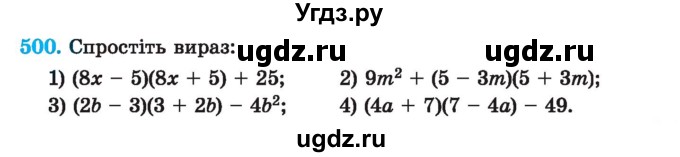 Угдз.ру

500. Спростіть вираз: ugdz.ru ugdz.ru

1) $(8x - 5)(8x + 5) + 25$; 2) $9m^2 + (5 - 3m)(5 + 3m)$;

3) $(2b - 3)(3 + 2b) - 4b^2$; 4) $(4a + 7)(7 - 4a) - 49$.

ugdz.ru